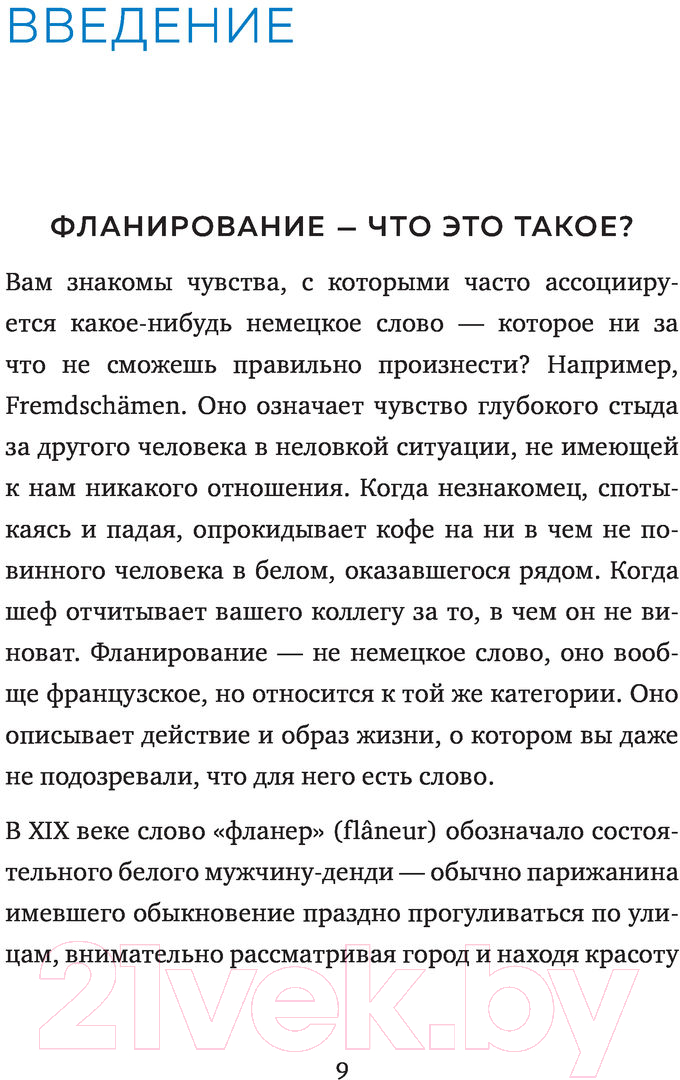 ВВЕДЕНИЕ

ФЛАНИРОВАНИЕ — ЧТО ЭТО ТАКОЕ?

Вам знакомы чувства, с которыми часто ассоциируется какое-нибудь немецкое слово — которое ни за что не сможешь правильно произнести? Например, Fremdschämen. Оно означает чувство глубокого стыда за другого человека в неловкой ситуации, не имеющей к нам никакого отношения. Когда незнакомец, спотыкаясь и падая, опрокидывает кофе на ни в чем не повинного человека в белом, оказавшегося рядом. Когда шеф отчитывает вашего коллегу за то, в чем он не виноват. Фланирование — не немецкое слово, оно вообще французское, но относится к той же категории. Оно описывает действие и образ жизни, о котором вы даже не подозревали, что для него есть слово.

В XIX веке слово «фланер» (flâneur) обозначало состоятельного белого мужчину-денди — обычно парижанина имевшего обыкновение праздно прогуливаться по улицам, внимательно рассматривая город и находя красоту

21vek.by

9